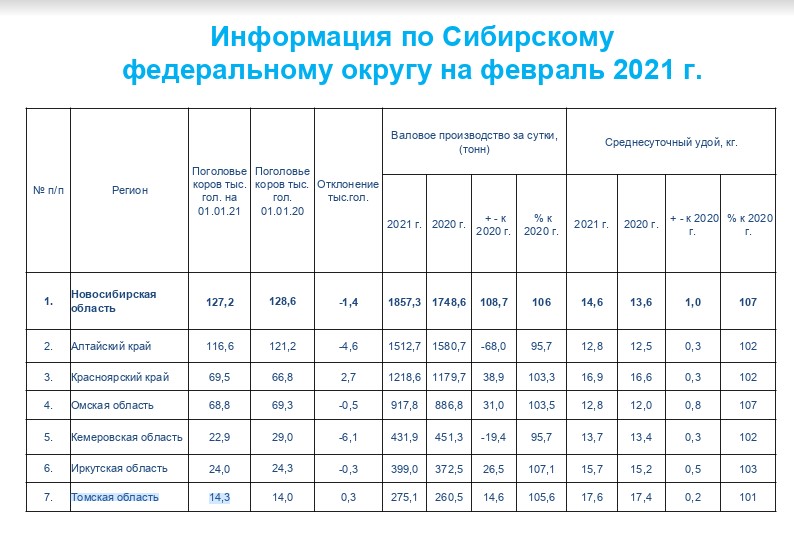 Информация по Сибирскому федеральному округу на февраль 2021 г.

| № п/п | Регион | Поголовье коров тыс. гол. на 01.01.21 | Поголовье коров тыс. гол. 01.01.20 | Отклонение тыс.гол. | Валовое производство за сутки, (тонн) | | | | Среднесуточный удой, кг. | | | |
|---|---|---|---|---|---|---|---|---|---|---|---|---|
| | | | | | 2021 г. | 2020 г. | + - к 2020 г. | % к 2020 г. | 2021 г. | 2020 г. | + - к 2020 г. | % к 2020 г. |
| 1. | Новосибирская область | 127,2 | 128,6 | -1,4 | 1857,3 | 1748,6 | 108,7 | 106 | 14,6 | 13,6 | 1,0 | 107 |
| 2. | Алтайский край | 116,6 | 121,2 | -4,6 | 1512,7 | 1580,7 | -68,0 | 95,7 | 12,8 | 12,5 | 0,3 | 102 |
| 3. | Красноярский край | 69,5 | 66,8 | 2,7 | 1218,6 | 1179,7 | 38,9 | 103,3 | 16,9 | 16,6 | 0,3 | 102 |
| 4. | Омская область | 68,8 | 69,3 | -0,5 | 917,8 | 886,8 | 31,0 | 103,5 | 12,8 | 12,0 | 0,8 | 107 |
| 5. | Кемеровская область | 22,9 | 29,0 | -6,1 | 431,9 | 451,3 | -19,4 | 95,7 | 13,7 | 13,4 | 0,3 | 102 |
| 6. | Иркутская область | 24,0 | 24,3 | -0,3 | 399,0 | 372,5 | 26,5 | 107,1 | 15,7 | 15,2 | 0,5 | 103 |
| 7. | Томская область | 14,3 | 14,0 | 0,3 | 275,1 | 260,5 | 14,6 | 105,6 | 17,6 | 17,4 | 0,2 | 101 |